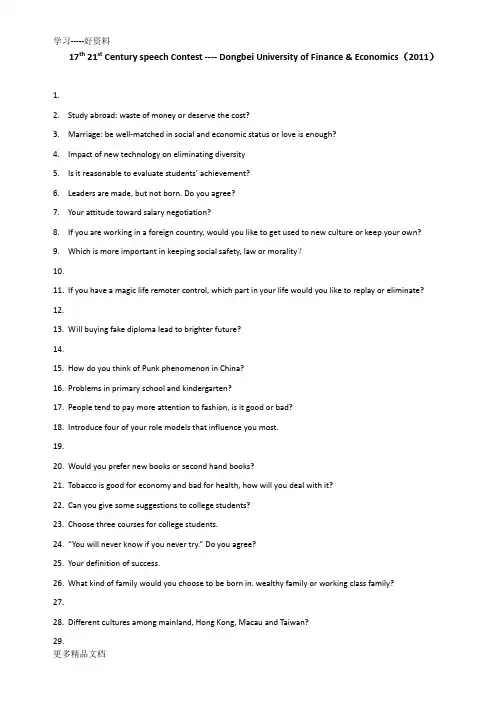 学习-----好资料

17$^{th}$ 21$^{st}$ Century speech Contest ---- Dongbei University of Finance & Economics（2011）

1.

2. Study abroad: waste of money or deserve the cost?

3. Marriage: be well-matched in social and economic status or love is enough?

4. Impact of new technology on eliminating diversity

5. Is it reasonable to evaluate students' achievement?

6. Leaders are made, but not born. Do you agree?

7. Your attitude toward salary negotiation?

8. If you are working in a foreign country, would you like to get used to new culture or keep your own?

9. Which is more important in keeping social safety, law or morality?

10.

11. If you have a magic life remoter control, which part in your life would you like to replay or eliminate?

12.

13. Will buying fake diploma lead to brighter future?

14.

15. How do you think of Punk phenomenon in China?

16. Problems in primary school and kindergarten?

17. People tend to pay more attention to fashion, is it good or bad?

18. Introduce four of your role models that influence you most.

19.

20. Would you prefer new books or second hand books?

21. Tobacco is good for economy and bad for health, how will you deal with it?

22. Can you give some suggestions to college students?

23. Choose three courses for college students.

24. "You will never know if you never try." Do you agree?

25. Your definition of success.

26. What kind of family would you choose to be born in. wealthy family or working class family?

27.

28. Different cultures among mainland, Hong Kong, Macau and Taiwan?

29.

更多精品文档